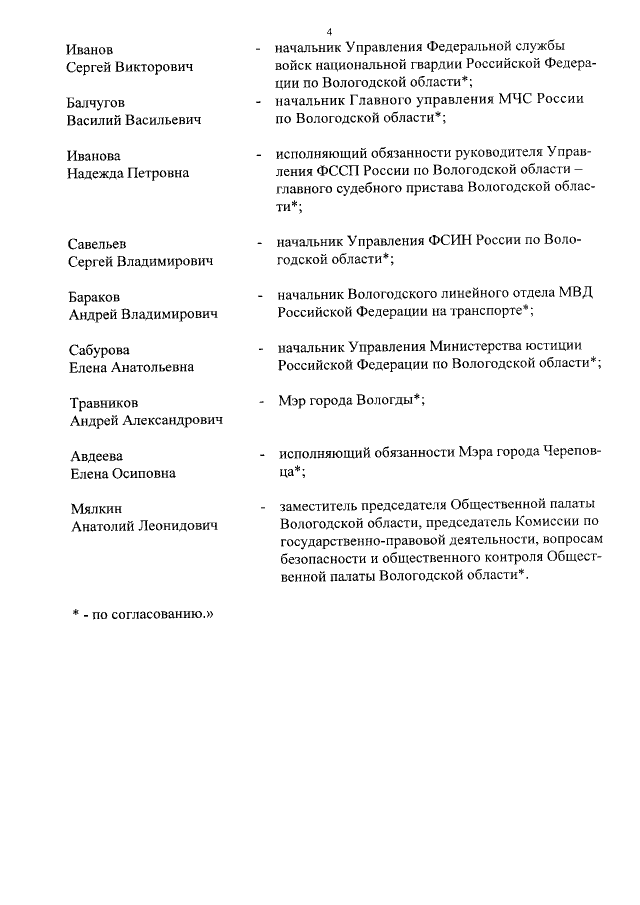 4

Иванов Сергей Викторович - начальник Управления Федеральной службы войск национальной гвардии Российской Федерации по Вологодской области*;

Балчугов Василий Васильевич - начальник Главного управления МЧС России по Вологодской области*;

Иванова Надежда Петровна - исполняющий обязанности руководителя Управления ФССП России по Вологодской области – главного судебного пристава Вологодской области*;

Савельев Сергей Владимирович - начальник Управления ФСИН России по Вологодской области*;

Бараков Андрей Владимирович - начальник Вологодского линейного отдела МВД Российской Федерации на транспорте*;

Сабурова Елена Анатольевна - начальник Управления Министерства юстиции Российской Федерации по Вологодской области*;

Травников Андрей Александрович - Мэр города Вологды*;

Авдеева Елена Осиповна - исполняющий обязанности Мэра города Череповца*;

Мялкин Анатолий Леонидович - заместитель председателя Общественной палаты Вологодской области, председатель Комиссии по государственно-правовой деятельности, вопросам безопасности и общественного контроля Общественной палаты Вологодской области*.

* - по согласованию.»